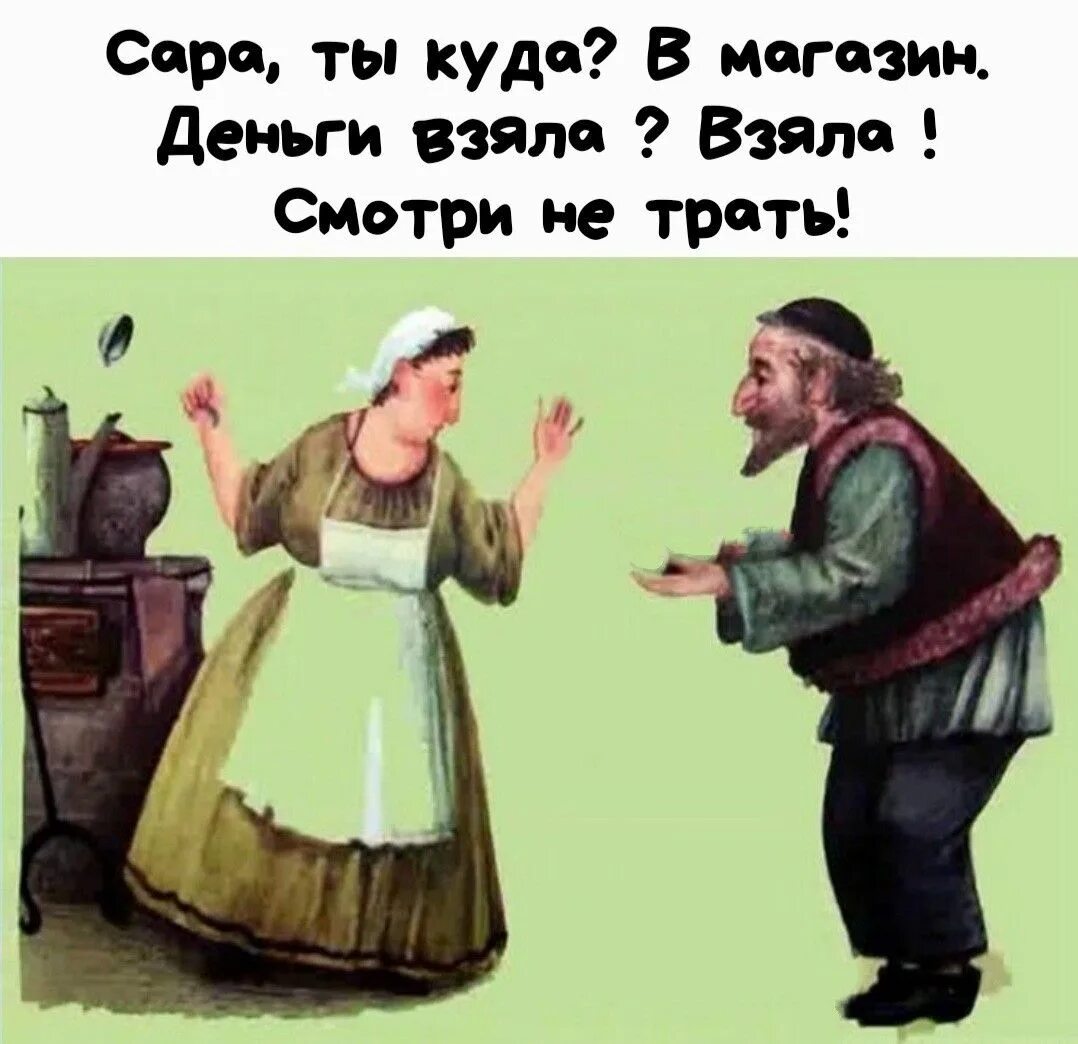 Сара, ты куда? В магазин.
Деньги взяла ? Взяла !
Смотри не трать!